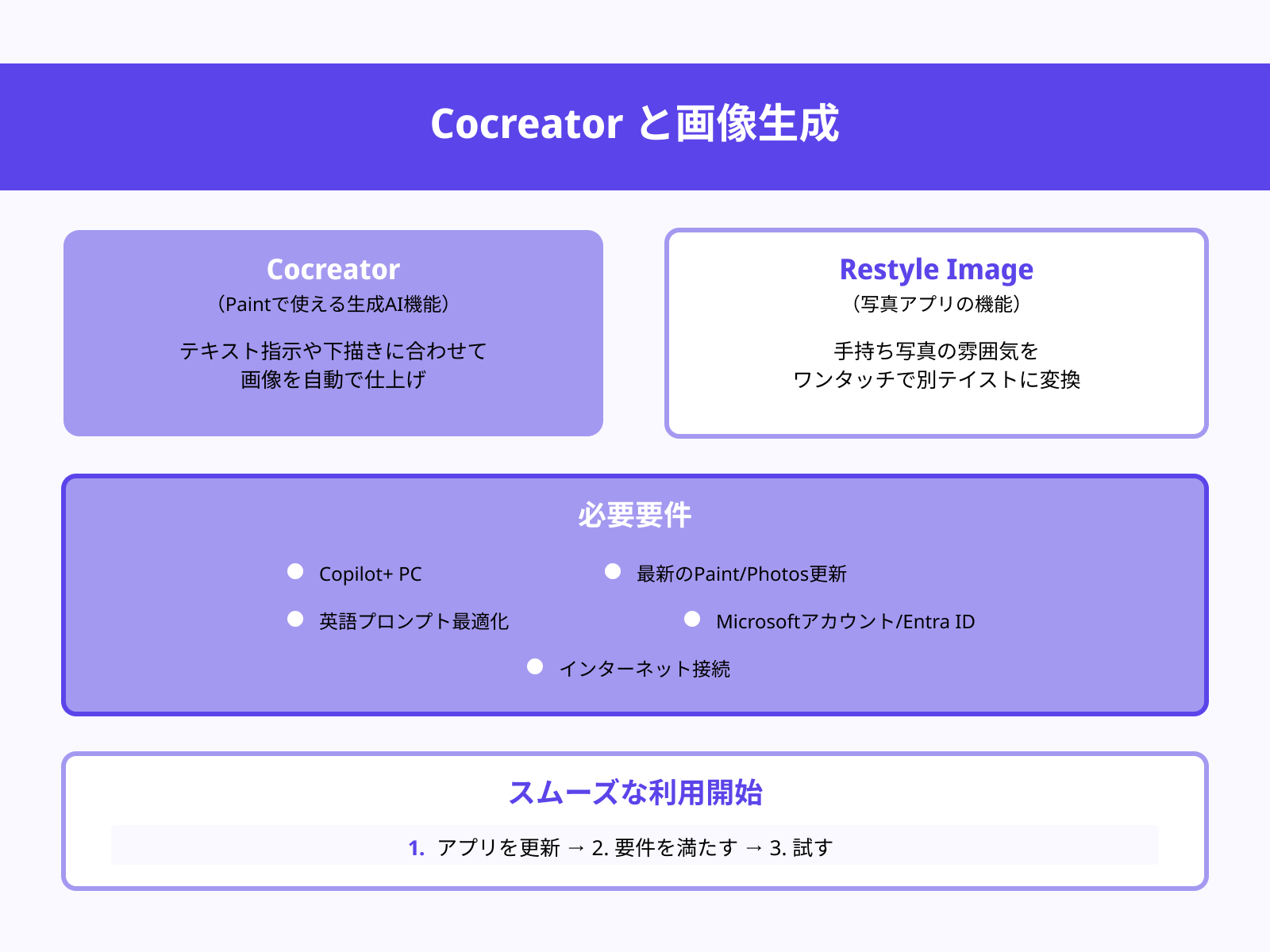 Cocreator と画像生成

Cocreator
（Paintで使える生成AI機能）

テキスト指示や下描きに合わせて
画像を自動で仕上げ

Restyle Image
（写真アプリの機能）

手持ち写真の雰囲気を
ワンタッチで別テイストに変換

必要要件

Copilot+ PC
最新のPaint/Photos更新
英語プロンプト最適化
Microsoftアカウント/Entra ID
インターネット接続

スムーズな利用開始

1. アプリを更新 → 2. 要件を満たす → 3. 試す